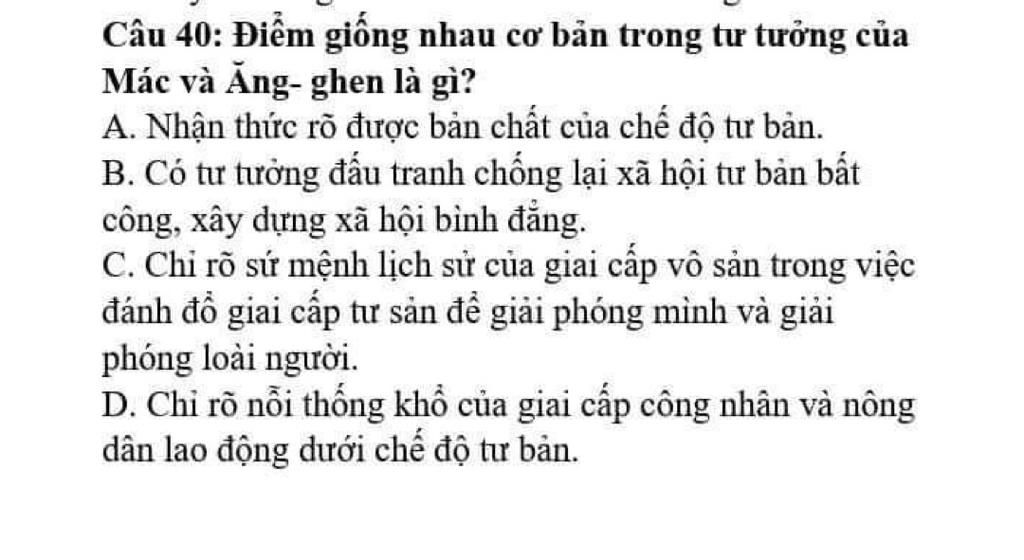 Câu 40: Điểm giống nhau cơ bản trong tư tưởng của Mác và Ăng- ghen là gì?

A. Nhận thức rõ được bản chất của chế độ tư bản.

B. Có tư tưởng đấu tranh chống lại xã hội tư bản bất công, xây dựng xã hội bình đẳng.

C. Chỉ rõ sứ mệnh lịch sử của giai cấp vô sản trong việc đánh đổ giai cấp tư sản để giải phóng mình và giải phóng loài người.

D. Chỉ rõ nỗi thống khổ của giai cấp công nhân và nông dân lao động dưới chế độ tư bản.